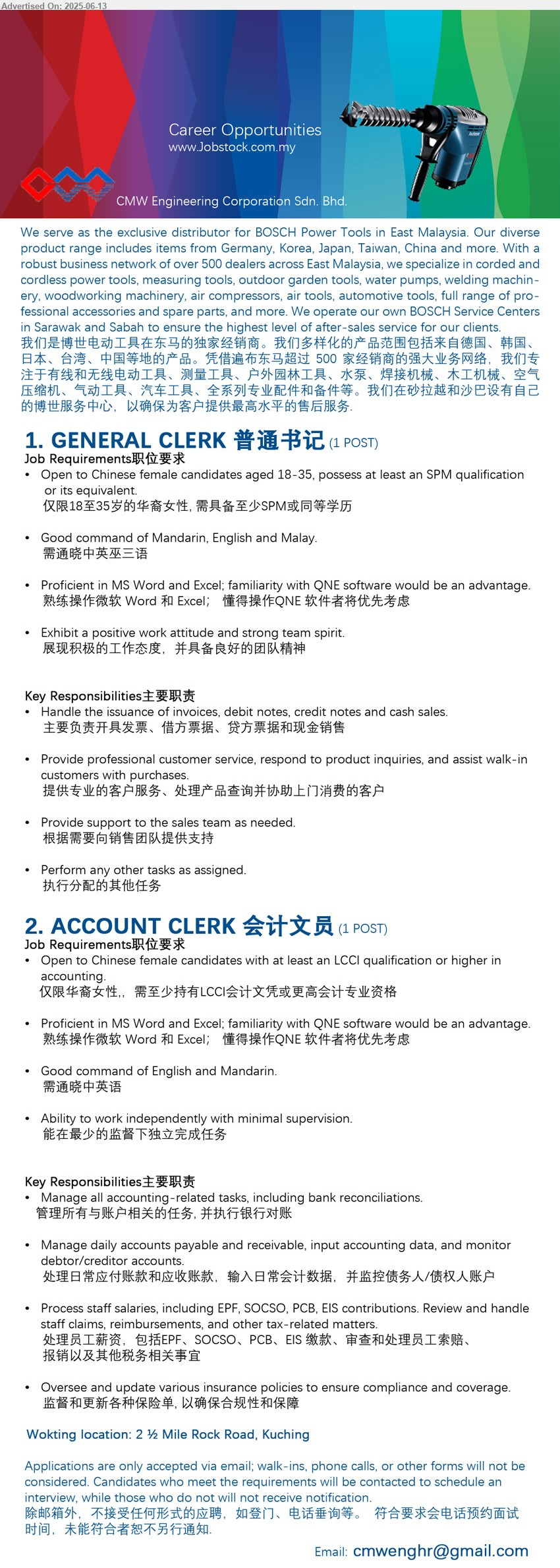 Advertised On: 2025-06-13

Career Opportunities
www.Jobstock.com.my

CMW Engineering Corporation Sdn. Bhd.

We serve as the exclusive distributor for BOSCH Power Tools in East Malaysia. Our diverse product range includes items from Germany, Korea, Japan, Taiwan, China and more. With a robust business network of over 500 dealers across East Malaysia, we specialize in corded and cordless power tools, measuring tools, outdoor garden tools, water pumps, welding machinery, woodworking machinery, air compressors, air tools, automotive tools, full range of professional accessories and spare parts, and more. We operate our own BOSCH Service Centers in Sarawak and Sabah to ensure the highest level of after-sales service for our clients.
我们是博世电动工具在东马的独家经销商。我们多样化的产品范围包括来自德国、韩国、日本、台湾、中国等地的产品。凭借遍布东马超过 500 家经销商的强大业务网络，我们专注于有线和无线电动工具、测量工具、户外园林工具、水泵、焊接机械、木工机械、空气压缩机、气动工具、汽车工具、全系列专业配件和备件等。我们在砂拉越和沙巴设有自己的博世服务中心，以确保为客户提供最高水平的售后服务.

1. GENERAL CLERK 普通书记 (1 POST)
Job Requirements职位要求
• Open to Chinese female candidates aged 18-35, possess at least an SPM qualification or its equivalent.
仅限18至35岁的华裔女性, 需具备至少SPM或同等学历

• Good command of Mandarin, English and Malay.
需通晓中英巫三语

• Proficient in MS Word and Excel; familiarity with QNE software would be an advantage.
熟练操作微软 Word 和 Excel； 懂得操作QNE 软件者将优先考虑

• Exhibit a positive work attitude and strong team spirit.
展现积极的工作态度，并具备良好的团队精神

Key Responsibilities主要职责
• Handle the issuance of invoices, debit notes, credit notes and cash sales.
主要负责开具发票、借方票据、贷方票据和现金销售

• Provide professional customer service, respond to product inquiries, and assist walk-in customers with purchases.
提供专业的客户服务、处理产品查询并协助上门消费的客户

• Provide support to the sales team as needed.
根据需要向销售团队提供支持

• Perform any other tasks as assigned.
执行分配的其他任务

2. ACCOUNT CLERK 会计文员 (1 POST)
Job Requirements职位要求
• Open to Chinese female candidates with at least an LCCI qualification or higher in accounting.
仅限华裔女性,，需至少持有LCCI会计文凭或更高会计专业资格

• Proficient in MS Word and Excel; familiarity with QNE software would be an advantage.
熟练操作微软 Word 和 Excel； 懂得操作QNE 软件者将优先考虑

• Good command of English and Mandarin.
需通晓中英语

• Ability to work independently with minimal supervision.
能在最少的监督下独立完成任务

Key Responsibilities主要职责
• Manage all accounting-related tasks, including bank reconciliations.
管理所有与账户相关的任务, 并执行银行对账

• Manage daily accounts payable and receivable, input accounting data, and monitor debtor/creditor accounts.
处理日常应付账款和应收账款，输入日常会计数据，并监控债务人/债权人账户

• Process staff salaries, including EPF, SOCSO, PCB, EIS contributions. Review and handle staff claims, reimbursements, and other tax-related matters.
处理员工薪资，包括EPF、SOCSO、PCB、EIS 缴款、审查和处理员工索赔、报销以及其他税务相关事宜

• Oversee and update various insurance policies to ensure compliance and coverage.
监督和更新各种保险单, 以确保合规性和保障

Wokting location: 2 ½ Mile Rock Road, Kuching

Applications are only accepted via email; walk-ins, phone calls, or other forms will not be considered. Candidates who meet the requirements will be contacted to schedule an interview, while those who do not will not receive notification.
除邮箱外，不接受任何形式的应聘，如登门、电话垂询等。 符合要求会电话预约面试时间，未能符合者恕不另行通知.

Email: cmwenghr@gmail.com